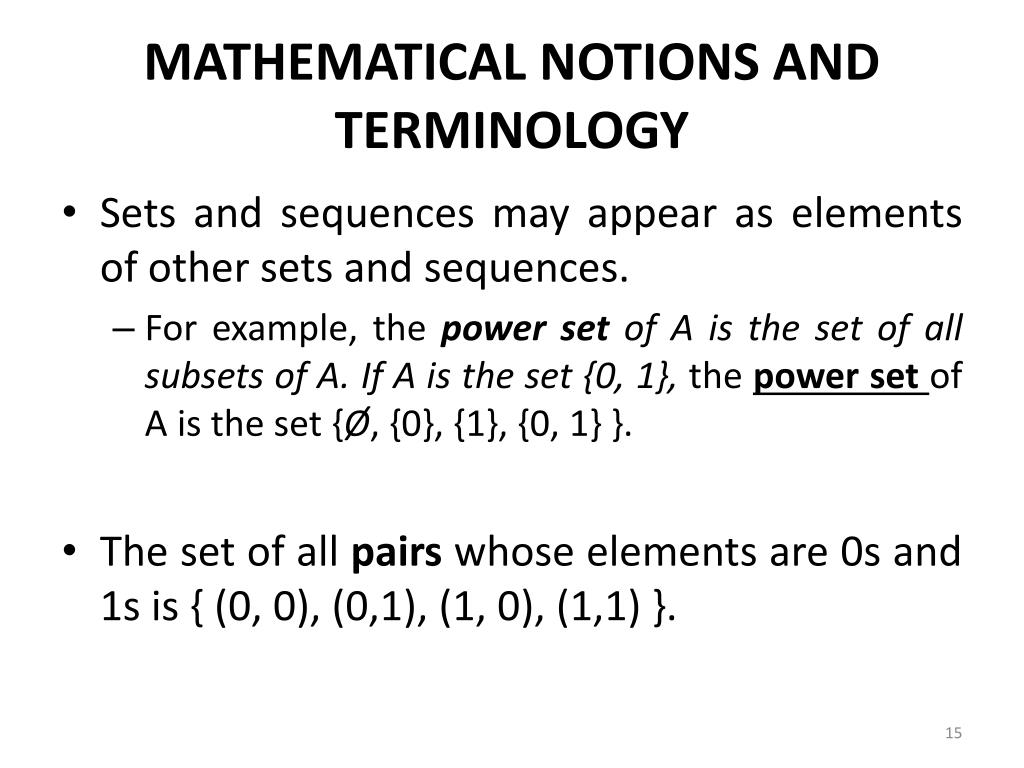 MATHEMATICAL NOTIONS AND TERMINOLOGY

• Sets and sequences may appear as elements of other sets and sequences.

– For example, the power set of A is the set of all subsets of A. If A is the set {0, 1}, the power set of A is the set {Ø, {0}, {1}, {0, 1} }.

• The set of all pairs whose elements are 0s and 1s is { (0, 0), (0,1), (1, 0), (1,1) }.

15